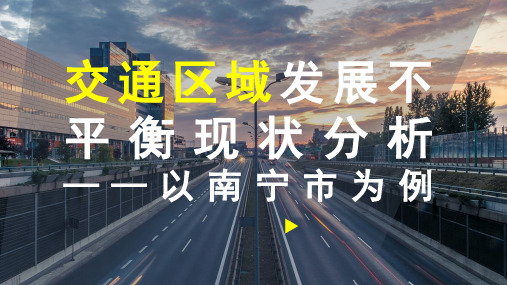 交通区域发展不平衡现状分析
——以南宁市为例